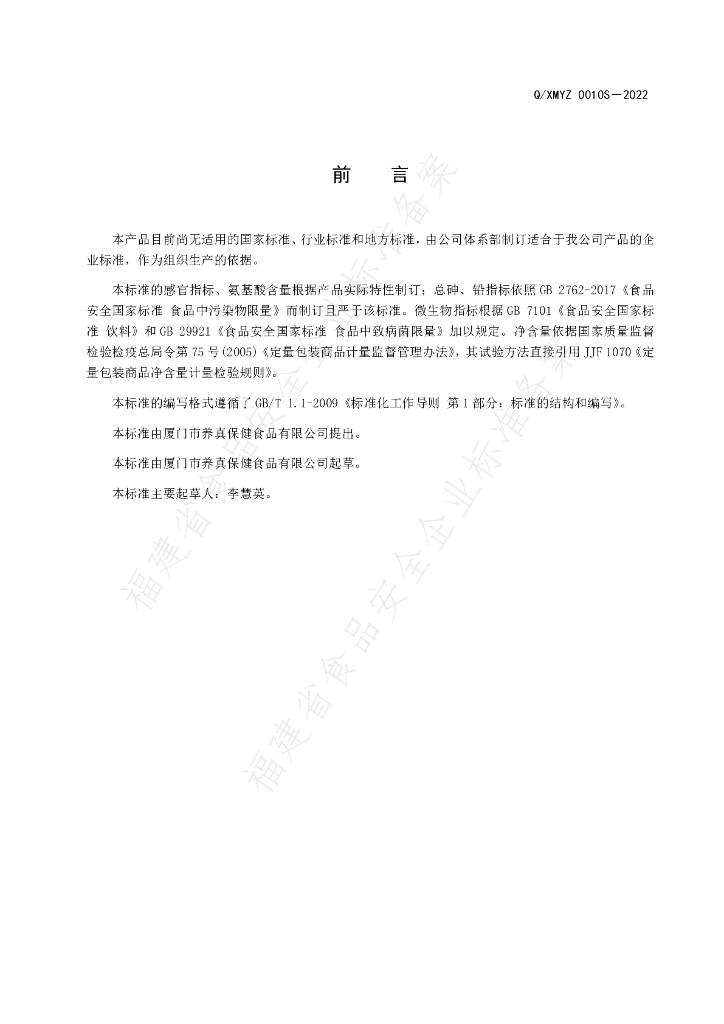 Q/XMYZ 0010S－2022

前　言

本产品目前尚无适用的国家标准、行业标准和地方标准，由公司体系部制订适合于我公司产品的企业标准，作为组织生产的依据。

本标准的感官指标、氨基酸含量根据产品实际特性制订；总砷、铅指标依照 GB 2762-2017《食品安全国家标准 食品中污染物限量》而制订且严于该标准。微生物指标根据 GB 7101《食品安全国家标准 饮料》和 GB 29921《食品安全国家标准 食品中致病菌限量》加以规定。净含量依据国家质量监督检验检疫总局令第 75 号(2005)《定量包装商品计量监督管理办法》，其试验方法直接引用 JJF 1070《定量包装商品净含量计量检验规则》。

本标准的编写格式遵循了 GB/T 1.1-2009《标准化工作导则 第 1 部分：标准的结构和编写》。

本标准由厦门市养真保健食品有限公司提出。

本标准由厦门市养真保健食品有限公司起草。

本标准主要起草人：李慧英。

福建省食品安全企业标准备案

福建省食品安全企业标准备案